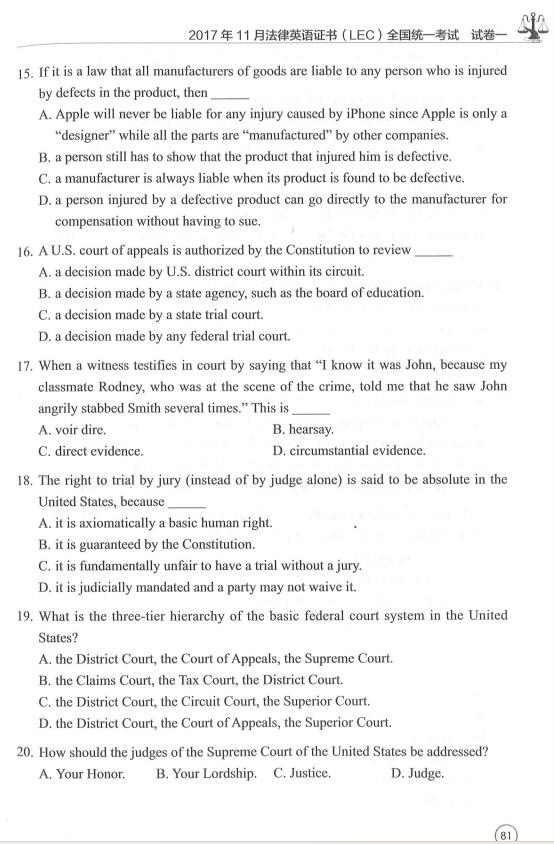 2017年11月法律英语证书（LEC）全国统一考试 试卷一

15. If it is a law that all manufacturers of goods are liable to any person who is injured by defects in the product, then ______
A. Apple will never be liable for any injury caused by iPhone since Apple is only a "designer" while all the parts are "manufactured" by other companies.
B. a person still has to show that the product that injured him is defective.
C. a manufacturer is always liable when its product is found to be defective.
D. a person injured by a defective product can go directly to the manufacturer for compensation without having to sue.

16. A U.S. court of appeals is authorized by the Constitution to review ______
A. a decision made by U.S. district court within its circuit.
B. a decision made by a state agency, such as the board of education.
C. a decision made by a state trial court.
D. a decision made by any federal trial court.

17. When a witness testifies in court by saying that "I know it was John, because my classmate Rodney, who was at the scene of the crime, told me that he saw John angrily stabbed Smith several times." This is ______
A. voir dire.
B. hearsay.
C. direct evidence.
D. circumstantial evidence.

18. The right to trial by jury (instead of by judge alone) is said to be absolute in the United States, because ______
A. it is axiomatically a basic human right.
B. it is guaranteed by the Constitution.
C. it is fundamentally unfair to have a trial without a jury.
D. it is judicially mandated and a party may not waive it.

19. What is the three-tier hierarchy of the basic federal court system in the United States?
A. the District Court, the Court of Appeals, the Supreme Court.
B. the Claims Court, the Tax Court, the District Court.
C. the District Court, the Circuit Court, the Superior Court.
D. the District Court, the Court of Appeals, the Superior Court.

20. How should the judges of the Supreme Court of the United States be addressed?
A. Your Honor.
B. Your Lordship.
C. Justice.
D. Judge.

81